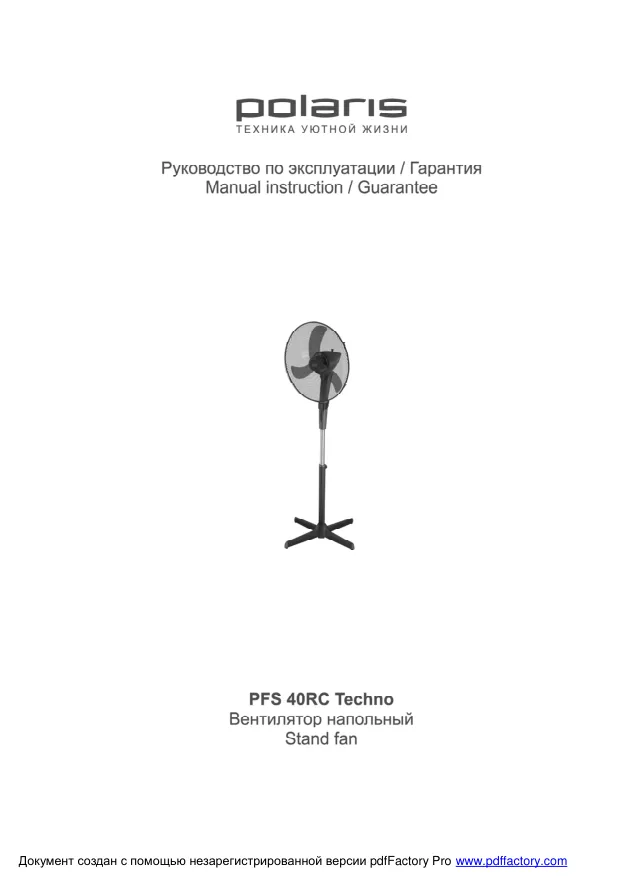 polaris
ТЕХНИКА УЮТНОЙ ЖИЗНИ

Руководство по эксплуатации / Гарантия
Manual instruction / Guarantee

PFS 40RC Techno
Вентилятор напольный
Stand fan

Документ создан с помощью незарегистрированной версии pdfFactory Pro www.pdffactory.com